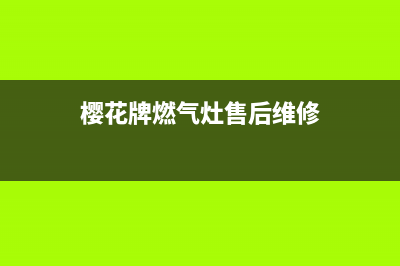 樱花牌燃气灶售后维修